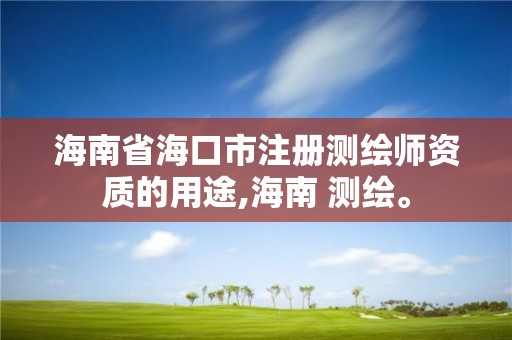 海南省海口市注册测绘师资质的用途,海南 测绘。